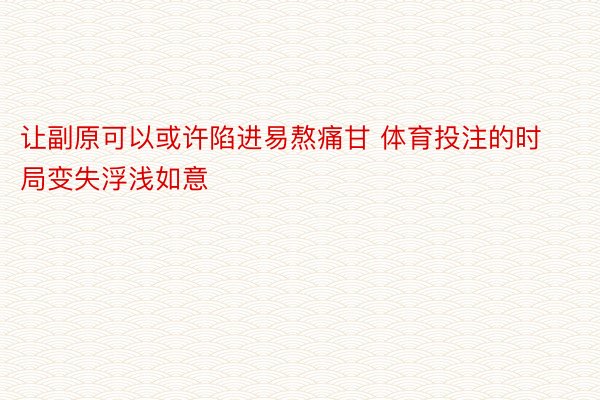 让副原可以或许陷进易熬痛甘 体育投注的时局变失浮浅如意